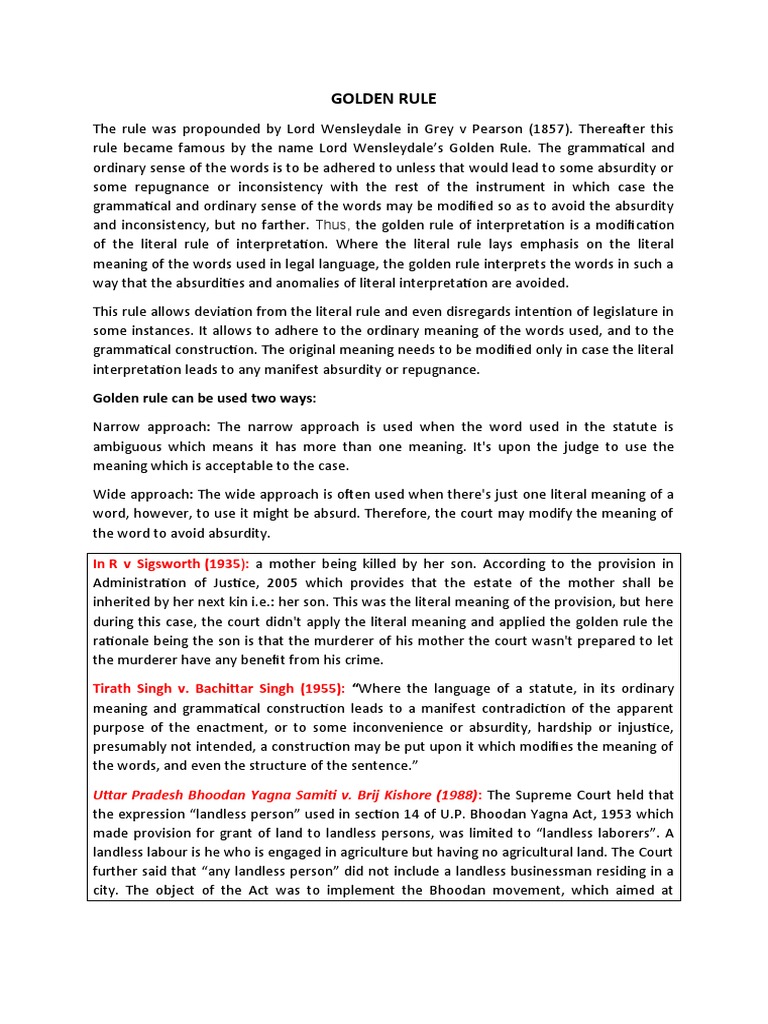 GOLDEN RULE

The rule was propounded by Lord Wensleydale in Grey v Pearson (1857). Thereafter this rule became famous by the name Lord Wensleydale's Golden Rule. The grammatical and ordinary sense of the words is to be adhered to unless that would lead to some absurdity or some repugnance or inconsistency with the rest of the instrument in which case the grammatical and ordinary sense of the words may be modified so as to avoid the absurdity and inconsistency, but no farther. Thus, the golden rule of interpretation is a modification of the literal rule of interpretation. Where the literal rule lays emphasis on the literal meaning of the words used in legal language, the golden rule interprets the words in such a way that the absurdities and anomalies of literal interpretation are avoided.

This rule allows deviation from the literal rule and even disregards intention of legislature in some instances. It allows to adhere to the ordinary meaning of the words used, and to the grammatical construction. The original meaning needs to be modified only in case the literal interpretation leads to any manifest absurdity or repugnance.

Golden rule can be used two ways:

Narrow approach: The narrow approach is used when the word used in the statute is ambiguous which means it has more than one meaning. It's upon the judge to use the meaning which is acceptable to the case.

Wide approach: The wide approach is often used when there's just one literal meaning of a word, however, to use it might be absurd. Therefore, the court may modify the meaning of the word to avoid absurdity.

In R v Sigsworth (1935): a mother being killed by her son. According to the provision in Administration of Justice, 2005 which provides that the estate of the mother shall be inherited by her next kin i.e.: her son. This was the literal meaning of the provision, but here during this case, the court didn't apply the literal meaning and applied the golden rule the rationale being the son is that the murderer of his mother the court wasn't prepared to let the murderer have any benefit from his crime.

Tirath Singh v. Bachittar Singh (1955): "Where the language of a statute, in its ordinary meaning and grammatical construction leads to a manifest contradiction of the apparent purpose of the enactment, or to some inconvenience or absurdity, hardship or injustice, presumably not intended, a construction may be put upon it which modifies the meaning of the words, and even the structure of the sentence."

Uttar Pradesh Bhoodan Yagna Samiti v. Brij Kishore (1988): The Supreme Court held that the expression "landless person" used in section 14 of U.P. Bhoodan Yagna Act, 1953 which made provision for grant of land to landless persons, was limited to "landless laborers". A landless labour is he who is engaged in agriculture but having no agricultural land. The Court further said that "any landless person" did not include a landless businessman residing in a city. The object of the Act was to implement the Bhoodan movement, which aimed at